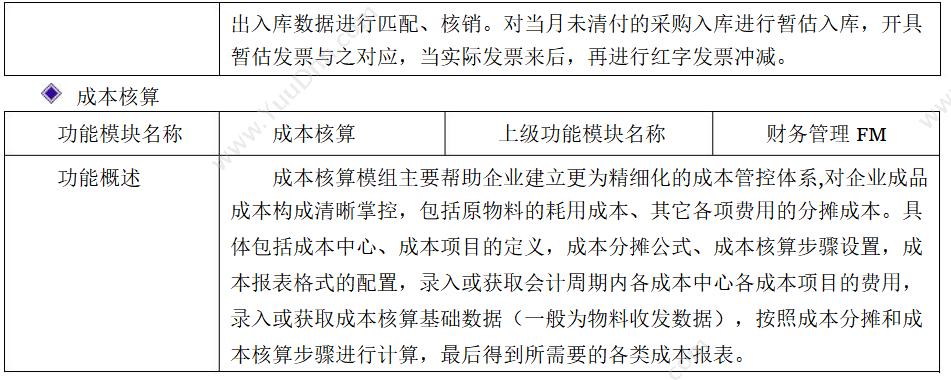 |  | 出入库数据进行匹配、核销。对当月未清付的采购入库进行暂估入库，开具暂估发票与之对应，当实际发票来后，再进行红字发票冲减。 |
|---|---|

◆ 成本核算

| 功能模块名称 | 成本核算 | 上级功能模块名称 | 财务管理 FM |
|---|---|---|---|
| 功能概述 | 成本核算模组主要帮助企业建立更为精细化的成本管控体系,对企业成品成本构成清晰掌控，包括原物料的耗用成本、其它各项费用的分摊成本。具体包括成本中心、成本项目的定义，成本分摊公式、成本核算步骤设置，成本报表格式的配置，录入或获取会计周期内各成本中心各成本项目的费用，录入或获取成本核算基础数据（一般为物料收发数据），按照成本分摊和成本核算步骤进行计算，最后得到所需要的各类成本报表。 | | |